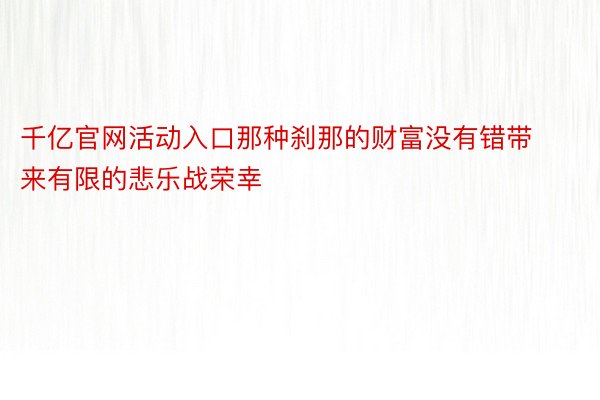 千亿官网活动入口那种刹那的财富没有错带来有限的悲乐战荣幸